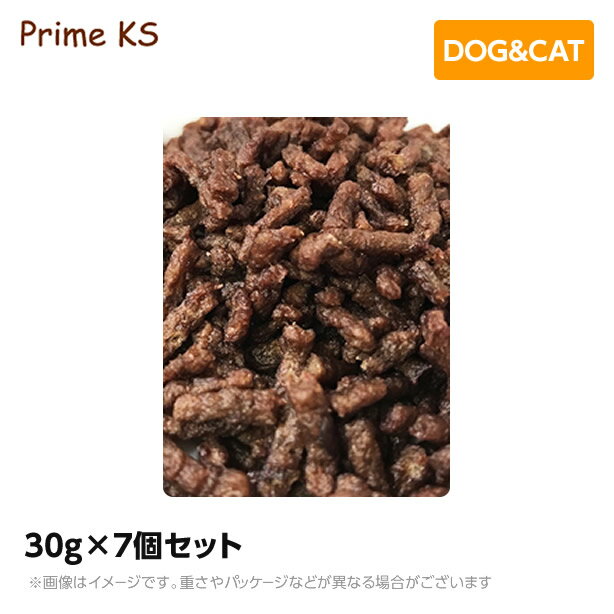 Prime KS

DOG&CAT

30g×7個セット

※画像はイメージです。重さやパッケージなどが異なる場合がございます